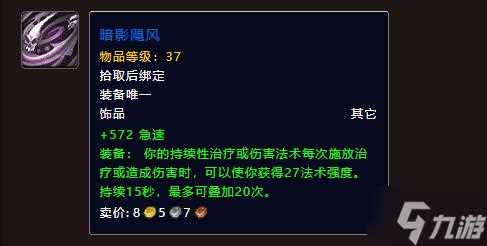 暗影飓风
物品等级：37
拾取后绑定
装备唯一
饰品 其它
+572 急速
装备： 你的持续性治疗或伤害法术每次施放治疗或造成伤害时，可以使你获得27法术强度。持续15秒，最多可叠加20次。
卖价: 8 5 7

九游